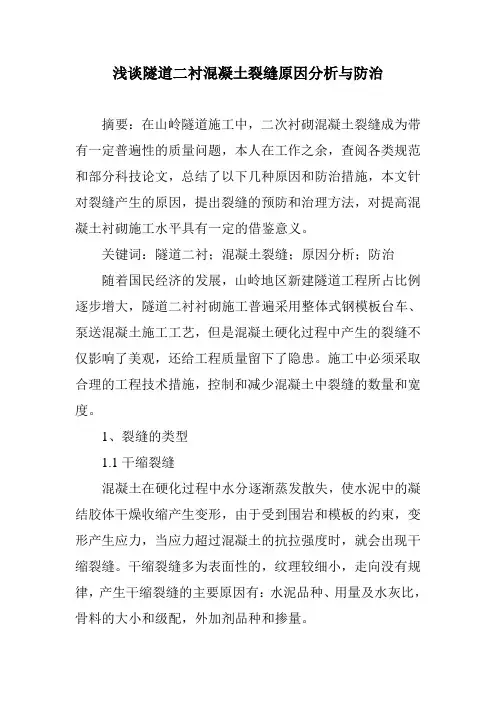 浅谈隧道二衬混凝土裂缝原因分析与防治

摘要：在山岭隧道施工中，二次衬砌混凝土裂缝成为带有一定普遍性的质量问题，本人在工作之余，查阅各类规范和部分科技论文，总结了以下几种原因和防治措施，本文针对裂缝产生的原因，提出裂缝的预防和治理方法，对提高混凝土衬砌施工水平具有一定的借鉴意义。

关键词：隧道二衬；混凝土裂缝；原因分析；防治

随着国民经济的发展，山岭地区新建隧道工程所占比例逐步增大，隧道二衬衬砌施工普遍采用整体式钢模板台车、泵送混凝土施工工艺，但是混凝土硬化过程中产生的裂缝不仅影响了美观，还给工程质量留下了隐患。施工中必须采取合理的工程技术措施，控制和减少混凝土中裂缝的数量和宽度。

1、裂缝的类型

1.1 干缩裂缝

混凝土在硬化过程中水分逐渐蒸发散失，使水泥中的凝结胶体干燥收缩产生变形，由于受到围岩和模板的约束，变形产生应力，当应力超过混凝土的抗拉强度时，就会出现干缩裂缝。干缩裂缝多为表面性的，纹理较细小，走向没有规律，产生干缩裂缝的主要原因有：水泥品种、用量及水灰比，骨料的大小和级配，外加剂品种和掺量。